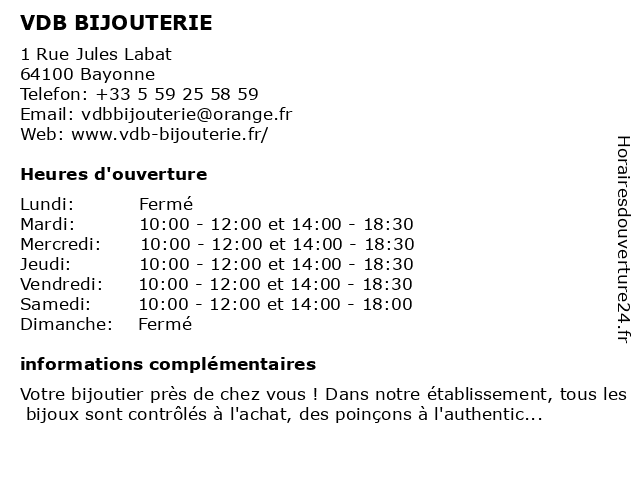 VDB BIJOUTERIE

1 Rue Jules Labat
64100 Bayonne
Telefon: +33 5 59 25 58 59
Email: vdbbijouterie@orange.fr
Web: www.vdb-bijouterie.fr/

Heures d'ouverture

| | |
|---|---|
| Lundi: | Fermé |
| Mardi: | 10:00 - 12:00 et 14:00 - 18:30 |
| Mercredi: | 10:00 - 12:00 et 14:00 - 18:30 |
| Jeudi: | 10:00 - 12:00 et 14:00 - 18:30 |
| Vendredi: | 10:00 - 12:00 et 14:00 - 18:30 |
| Samedi: | 10:00 - 12:00 et 14:00 - 18:00 |
| Dimanche: | Fermé |

informations complémentaires

Votre bijoutier près de chez vous ! Dans notre établissement, tous les bijoux sont contrôlés à l'achat, des poinçons à l'authentic...

Horairesdouverture24.fr